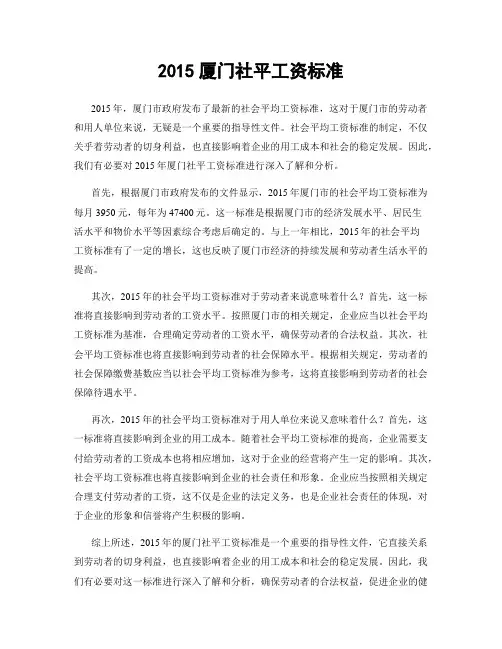 2015 厦门社平工资标准

2015 年，厦门市政府发布了最新的社会平均工资标准，这对于厦门市的劳动者和用人单位来说，无疑是一个重要的指导性文件。社会平均工资标准的制定，不仅关乎着劳动者的切身利益，也直接影响着企业的用工成本和社会的稳定发展。因此，我们有必要对 2015 年厦门社平工资标准进行深入了解和分析。

首先，根据厦门市政府发布的文件显示，2015 年厦门市的社会平均工资标准为每月 3950 元，每年为 47400 元。这一标准是根据厦门市的经济发展水平、居民生活水平和物价水平等因素综合考虑后确定的。与上一年相比，2015 年的社会平均工资标准有了一定的增长，这也反映了厦门市经济的持续发展和劳动者生活水平的提高。

其次，2015 年的社会平均工资标准对于劳动者来说意味着什么？首先，这一标准将直接影响到劳动者的工资水平。按照厦门市的相关规定，企业应当以社会平均工资标准为基准，合理确定劳动者的工资水平，确保劳动者的合法权益。其次，社会平均工资标准也将直接影响到劳动者的社会保障水平。根据相关规定，劳动者的社会保障缴费基数应当以社会平均工资标准为参考，这将直接影响到劳动者的社会保障待遇水平。

再次，2015 年的社会平均工资标准对于用人单位来说又意味着什么？首先，这一标准将直接影响到企业的用工成本。随着社会平均工资标准的提高，企业需要支付给劳动者的工资成本也将相应增加，这对于企业的经营将产生一定的影响。其次，社会平均工资标准也将直接影响到企业的社会责任和形象。企业应当按照相关规定合理支付劳动者的工资，这不仅是企业的法定义务，也是企业社会责任的体现，对于企业的形象和信誉将产生积极的影响。

综上所述，2015 年的厦门社平工资标准是一个重要的指导性文件，它直接关系到劳动者的切身利益，也直接影响着企业的用工成本和社会的稳定发展。因此，我们有必要对这一标准进行深入了解和分析，确保劳动者的合法权益，促进企业的健